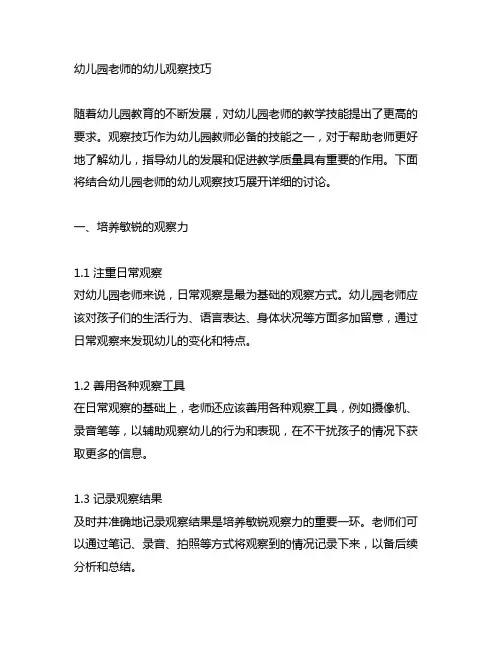 幼儿园老师的幼儿观察技巧

随着幼儿园教育的不断发展，对幼儿园老师的教学技能提出了更高的要求。观察技巧作为幼儿园教师必备的技能之一，对于帮助老师更好地了解幼儿，指导幼儿的发展和促进教学质量具有重要的作用。下面将结合幼儿园老师的幼儿观察技巧展开详细的讨论。

一、培养敏锐的观察力

1.1 注重日常观察
对幼儿园老师来说，日常观察是最为基础的观察方式。幼儿园老师应该对孩子们的生活行为、语言表达、身体状况等方面多加留意，通过日常观察来发现幼儿的变化和特点。

1.2 善用各种观察工具
在日常观察的基础上，老师还应该善用各种观察工具，例如摄像机、录音笔等，以辅助观察幼儿的行为和表现，在不干扰孩子的情况下获取更多的信息。

1.3 记录观察结果
及时并准确地记录观察结果是培养敏锐观察力的重要一环。老师们可以通过笔记、录音、拍照等方式将观察到的情况记录下来，以备后续分析和总结。